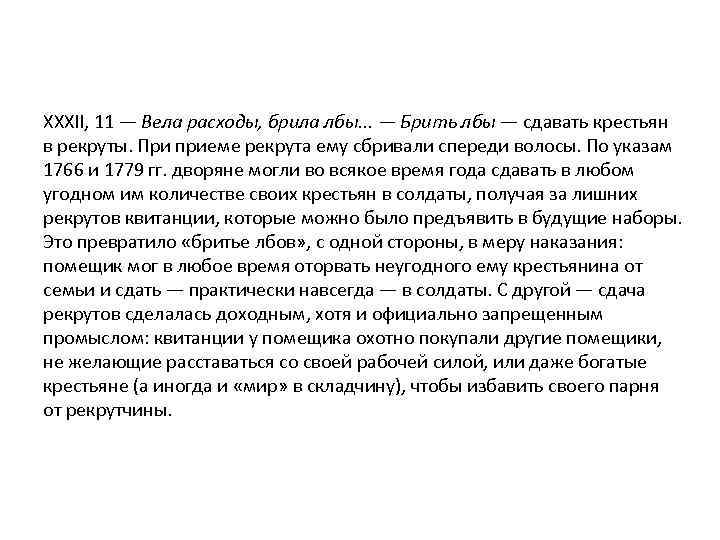 XXXII, 11 — Вела расходы, брила лбы... — Брить лбы — сдавать крестьян в рекруты. При приеме рекрута ему сбривали спереди волосы. По указам 1766 и 1779 гг. дворяне могли во всякое время года сдавать в любом угодном им количестве своих крестьян в солдаты, получая за лишних рекрутов квитанции, которые можно было предъявить в будущие наборы. Это превратило «бритье лбов», с одной стороны, в меру наказания: помещик мог в любое время оторвать неугодного ему крестьянина от семьи и сдать — практически навсегда — в солдаты. С другой — сдача рекрутов сделалась доходным, хотя и официально запрещенным промыслом: квитанции у помещика охотно покупали другие помещики, не желающие расставаться со своей рабочей силой, или даже богатые крестьяне (а иногда и «мир» в складчину), чтобы избавить своего парня от рекрутчины.